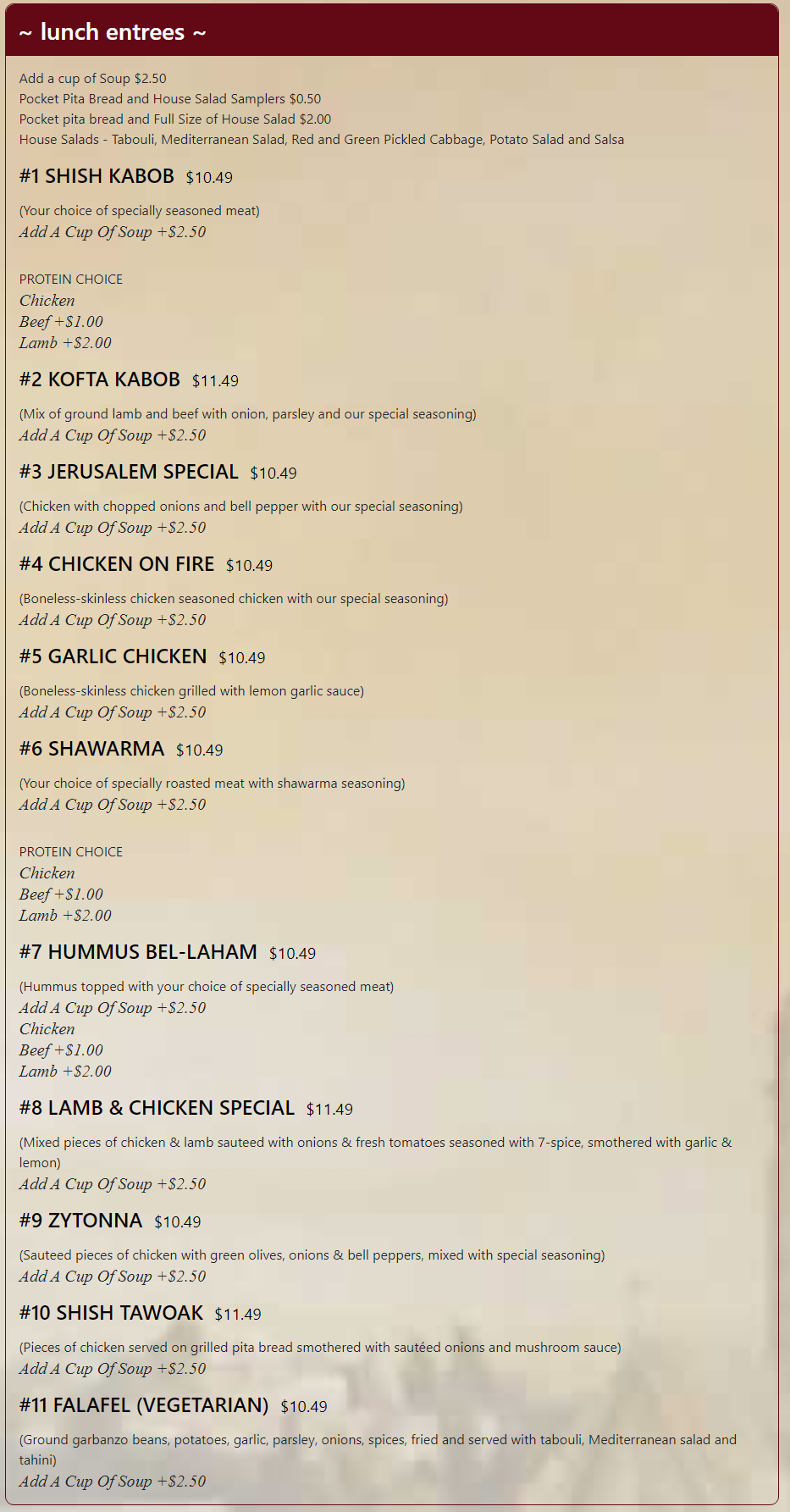 ~ lunch entrees ~

Add a cup of Soup $2.50
Pocket Pita Bread and House Salad Samplers $0.50
Pocket pita bread and Full Size of House Salad $2.00
House Salads - Tabouli, Mediterranean Salad, Red and Green Pickled Cabbage, Potato Salad and Salsa

#1 SHISH KABOB $10.49

(Your choice of specially seasoned meat)
Add A Cup Of Soup +$2.50

PROTEIN CHOICE
Chicken
Beef +$1.00
Lamb +$2.00

#2 KOFTA KABOB $11.49

(Mix of ground lamb and beef with onion, parsley and our special seasoning)
Add A Cup Of Soup +$2.50

#3 JERUSALEM SPECIAL $10.49

(Chicken with chopped onions and bell pepper with our special seasoning)
Add A Cup Of Soup +$2.50

#4 CHICKEN ON FIRE $10.49

(Boneless-skinless chicken seasoned chicken with our special seasoning)
Add A Cup Of Soup +$2.50

#5 GARLIC CHICKEN $10.49

(Boneless-skinless chicken grilled with lemon garlic sauce)
Add A Cup Of Soup +$2.50

#6 SHAWARMA $10.49

(Your choice of specially roasted meat with shawarma seasoning)
Add A Cup Of Soup +$2.50

PROTEIN CHOICE
Chicken
Beef +$1.00
Lamb +$2.00

#7 HUMMUS BEL-LAHAM $10.49

(Hummus topped with your choice of specially seasoned meat)
Add A Cup Of Soup +$2.50
Chicken
Beef +$1.00
Lamb +$2.00

#8 LAMB & CHICKEN SPECIAL $11.49

(Mixed pieces of chicken & lamb sauteed with onions & fresh tomatoes seasoned with 7-spice, smothered with garlic & lemon)
Add A Cup Of Soup +$2.50

#9 ZYTONNA $10.49

(Sauteed pieces of chicken with green olives, onions & bell peppers, mixed with special seasoning)
Add A Cup Of Soup +$2.50

#10 SHISH TAWOAK $11.49

(Pieces of chicken served on grilled pita bread smothered with sautéed onions and mushroom sauce)
Add A Cup Of Soup +$2.50

#11 FALAFEL (VEGETARIAN) $10.49

(Ground garbanzo beans, potatoes, garlic, parsley, onions, spices, fried and served with tabouli, Mediterranean salad and tahini)
Add A Cup Of Soup +$2.50